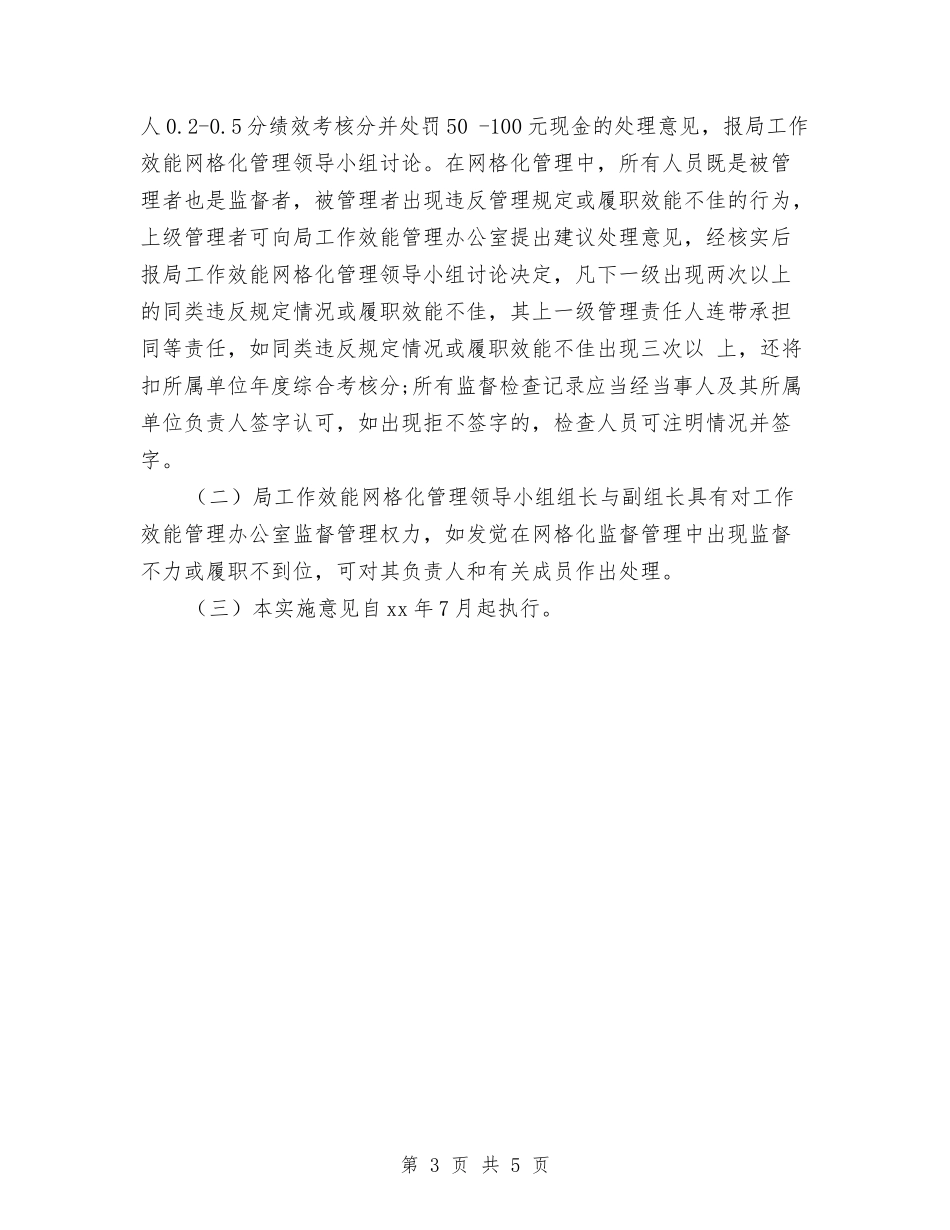 人0.2-0.5分绩效考核分并处罚50 -100元现金的处理意见，报局工作效能网格化管理领导小组讨论。在网格化管理中，所有人员既是被管理者也是监督者，被管理者出现违反管理规定或履职效能不佳的行为，上级管理者可向局工作效能管理办公室提出建议处理意见，经核实后报局工作效能网格化管理领导小组讨论决定，凡下一级出现两次以上的同类违反规定情况或履职效能不佳，其上一级管理责任人连带承担同等责任，如同类违反规定情况或履职效能不佳出现三次以 上，还将扣所属单位年度综合考核分;所有监督检查记录应当经当事人及其所属单位负责人签字认可，如出现拒不签字的，检查人员可注明情况并签字。

（二）局工作效能网格化管理领导小组组长与副组长具有对工作效能管理办公室监督管理权力，如发觉在网格化监督管理中出现监督不力或履职不到位，可对其负责人和有关成员作出处理。

（三）本实施意见自xx年7月起执行。

第 3 页 共 5 页